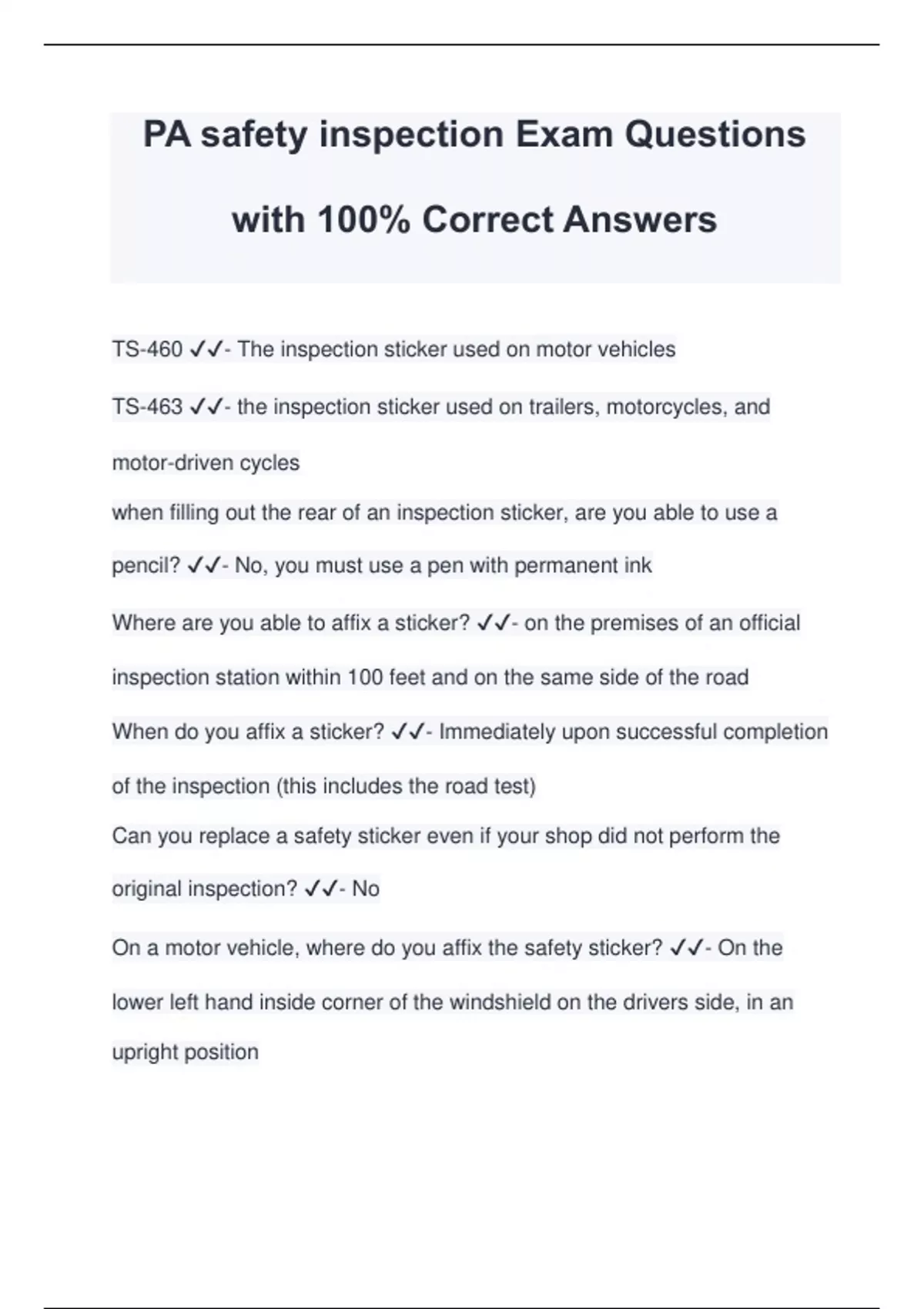 PA safety inspection Exam Questions with 100% Correct Answers

TS-460 ✓✓- The inspection sticker used on motor vehicles

TS-463 ✓✓- the inspection sticker used on trailers, motorcycles, and motor-driven cycles

when filling out the rear of an inspection sticker, are you able to use a pencil? ✓✓- No, you must use a pen with permanent ink

Where are you able to affix a sticker? ✓✓- on the premises of an official inspection station within 100 feet and on the same side of the road

When do you affix a sticker? ✓✓- Immediately upon successful completion of the inspection (this includes the road test)

Can you replace a safety sticker even if your shop did not perform the original inspection? ✓✓- No

On a motor vehicle, where do you affix the safety sticker? ✓✓- On the lower left hand inside corner of the windshield on the drivers side, in an upright position